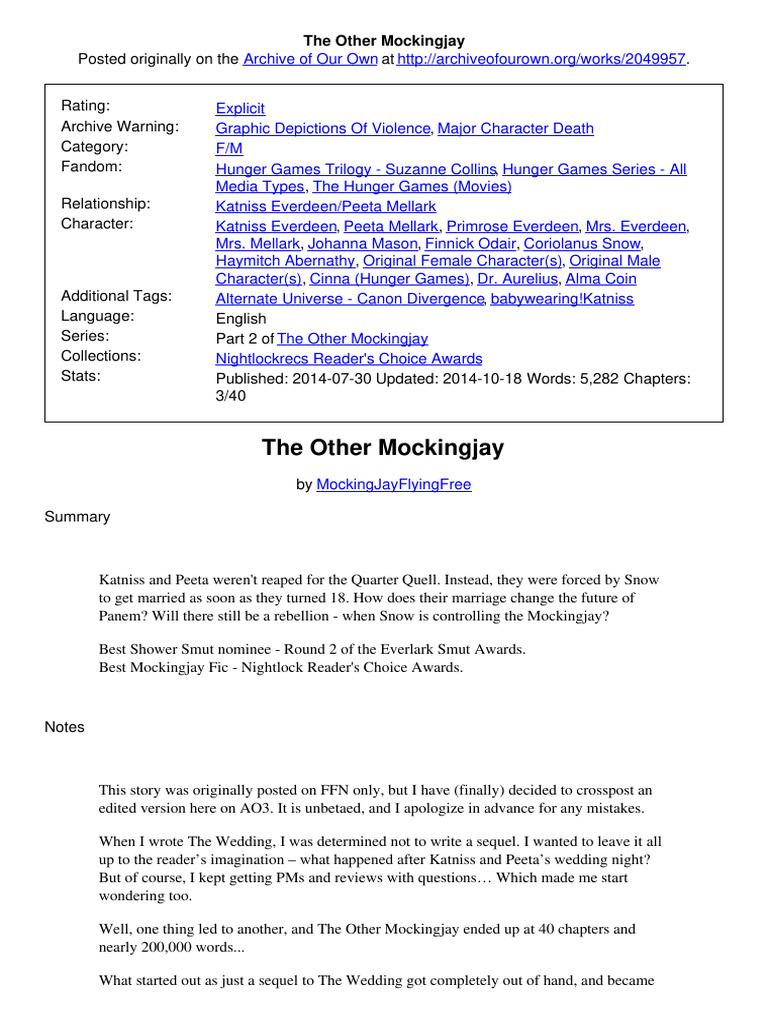 The Other Mockingjay

Posted originally on the Archive of Our Own at http://archiveofourown.org/works/2049957.

| | |
|---|---|
| Rating: | Explicit |
| Archive Warning: | Graphic Depictions Of Violence, Major Character Death |
| Category: | F/M |
| Fandom: | Hunger Games Trilogy - Suzanne Collins, Hunger Games Series - All Media Types, The Hunger Games (Movies) |
| Relationship: | Katniss Everdeen/Peeta Mellark |
| Character: | Katniss Everdeen, Peeta Mellark, Primrose Everdeen, Mrs. Everdeen, Mrs. Mellark, Johanna Mason, Finnick Odair, Coriolanus Snow, Haymitch Abernathy, Original Female Character(s), Original Male Character(s), Cinna (Hunger Games), Dr. Aurelius, Alma Coin |
| Additional Tags: | Alternate Universe - Canon Divergence, babywearing!Katniss |
| Language: | English |
| Series: | Part 2 of The Other Mockingjay |
| Collections: | Nightlockrecs Reader's Choice Awards |
| Stats: | Published: 2014-07-30 Updated: 2014-10-18 Words: 5,282 Chapters: 3/40 |

The Other Mockingjay

by MockingJayFlyingFree

Summary

Katniss and Peeta weren't reaped for the Quarter Quell. Instead, they were forced by Snow to get married as soon as they turned 18. How does their marriage change the future of Panem? Will there still be a rebellion - when Snow is controlling the Mockingjay?

Best Shower Smut nominee - Round 2 of the Everlark Smut Awards.
Best Mockingjay Fic - Nightlock Reader's Choice Awards.

Notes

This story was originally posted on FFN only, but I have (finally) decided to crosspost an edited version here on AO3. It is unbetaed, and I apologize in advance for any mistakes.

When I wrote The Wedding, I was determined not to write a sequel. I wanted to leave it all up to the reader's imagination – what happened after Katniss and Peeta's wedding night? But of course, I kept getting PMs and reviews with questions… Which made me start wondering too.

Well, one thing led to another, and The Other Mockingjay ended up at 40 chapters and nearly 200,000 words...

What started out as just a sequel to The Wedding got completely out of hand, and became